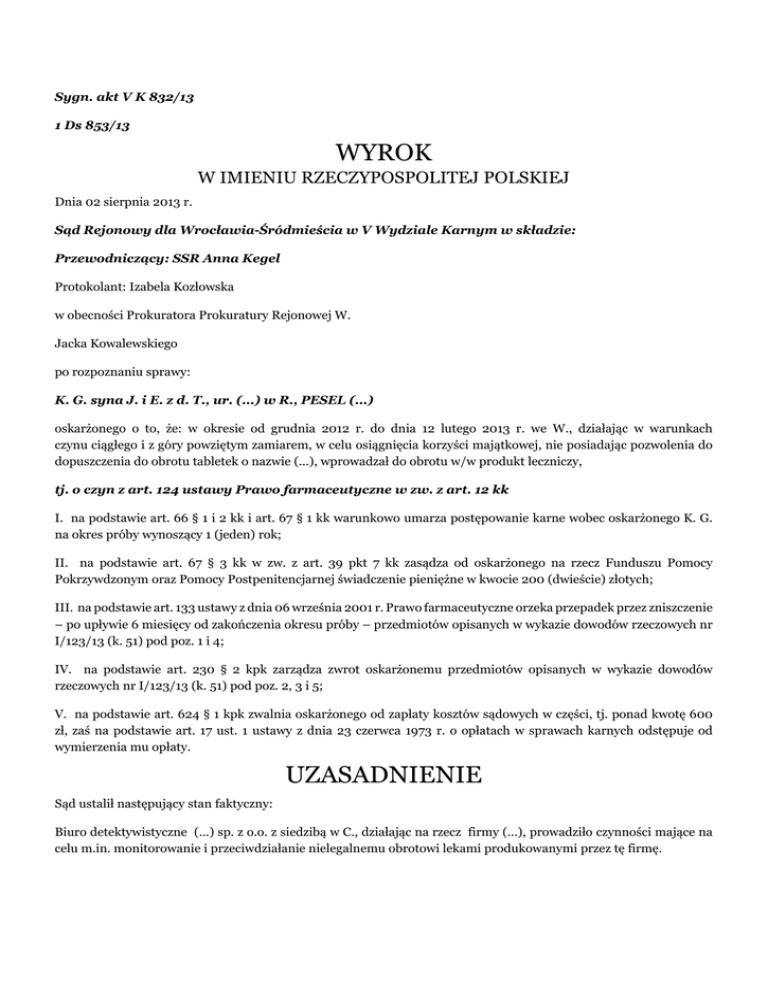 Sygn. akt V K 832/13

1 Ds 853/13

WYROK

W IMIENIU RZECZYPOSPOLITEJ POLSKIEJ

Dnia 02 sierpnia 2013 r.

Sąd Rejonowy dla Wrocławia-Śródmieścia w V Wydziale Karnym w składzie:

Przewodniczący: SSR Anna Kegel

Protokolant: Izabela Kozłowska

w obecności Prokuratora Prokuratury Rejonowej W.

Jacka Kowalewskiego

po rozpoznaniu sprawy:

K. G. syna J. i E. z d. T., ur. (...) w R., PESEL (...)

oskarżonego o to, że: w okresie od grudnia 2012 r. do dnia 12 lutego 2013 r. we W., działając w warunkach czynu ciągłego i z góry powziętym zamiarem, w celu osiągnięcia korzyści majątkowej, nie posiadając pozwolenia do dopuszczenia do obrotu tabletek o nazwie (...), wprowadzał do obrotu w/w produkt leczniczy,

tj. o czyn z art. 124 ustawy Prawo farmaceutyczne w zw. z art. 12 kk

I. na podstawie art. 66 § 1 i 2 kk i art. 67 § 1 kk warunkowo umarza postępowanie karne wobec oskarżonego K. G. na okres próby wynoszący 1 (jeden) rok;

II. na podstawie art. 67 § 3 kk w zw. z art. 39 pkt 7 kk zasądza od oskarżonego na rzecz Funduszu Pomocy Pokrzywdzonym oraz Pomocy Postpenitencjarnej świadczenie pieniężne w kwocie 200 (dwieście) złotych;

III. na podstawie art. 133 ustawy z dnia 06 września 2001 r. Prawo farmaceutyczne orzeka przepadek przez zniszczenie – po upływie 6 miesięcy od zakończenia okresu próby – przedmiotów opisanych w wykazie dowodów rzeczowych nr I/123/13 (k. 51) pod poz. 1 i 4;

IV. na podstawie art. 230 § 2 kpk zarządza zwrot oskarżonemu przedmiotów opisanych w wykazie dowodów rzeczowych nr I/123/13 (k. 51) pod poz. 2, 3 i 5;

V. na podstawie art. 624 § 1 kpk zwalnia oskarżonego od zapłaty kosztów sądowych w części, tj. ponad kwotę 600 zł, zaś na podstawie art. 17 ust. 1 ustawy z dnia 23 czerwca 1973 r. o opłatach w sprawach karnych odstępuje od wymierzenia mu opłaty.

UZASADNIENIE

Sąd ustalił następujący stan faktyczny:

Biuro detektywistyczne (...) sp. z o.o. z siedzibą w C., działając na rzecz firmy (...), prowadziło czynności mające na celu m.in. monitorowanie i przeciwdziałanie nielegalnemu obrotowi lekami produkowanymi przez tę firmę.